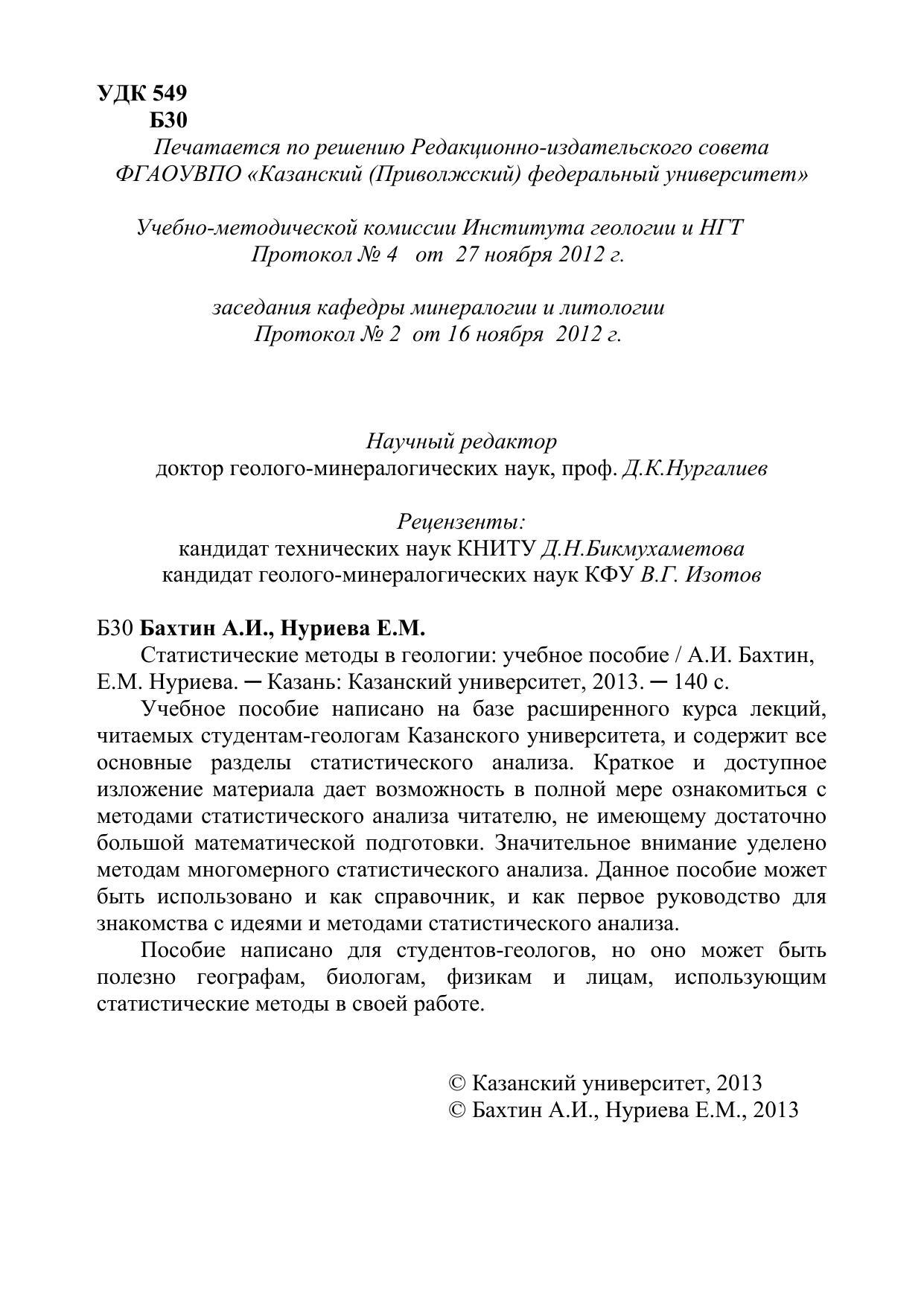 УДК 549
Б30

Печатается по решению Редакционно-издательского совета ФГАОУВПО «Казанский (Приволжский) федеральный университет»

Учебно-методической комиссии Института геологии и НГТ
Протокол № 4 от 27 ноября 2012 г.

заседания кафедры минералогии и литологии
Протокол № 2 от 16 ноября 2012 г.

Научный редактор
доктор геолого-минералогических наук, проф. Д.К.Нургалиев

Рецензенты:
кандидат технических наук КНИТУ Д.Н.Бикмухаметова
кандидат геолого-минералогических наук КФУ В.Г. Изотов

Б30 Бахтин А.И., Нуриева Е.М.
Статистические методы в геологии: учебное пособие / А.И. Бахтин, Е.М. Нуриева. ─ Казань: Казанский университет, 2013. ─ 140 с.

Учебное пособие написано на базе расширенного курса лекций, читаемых студентам-геологам Казанского университета, и содержит все основные разделы статистического анализа. Краткое и доступное изложение материала дает возможность в полной мере ознакомиться с методами статистического анализа читателю, не имеющему достаточно большой математической подготовки. Значительное внимание уделено методам многомерного статистического анализа. Данное пособие может быть использовано и как справочник, и как первое руководство для знакомства с идеями и методами статистического анализа.

Пособие написано для студентов-геологов, но оно может быть полезно географам, биологам, физикам и лицам, использующим статистические методы в своей работе.

© Казанский университет, 2013
© Бахтин А.И., Нуриева Е.М., 2013